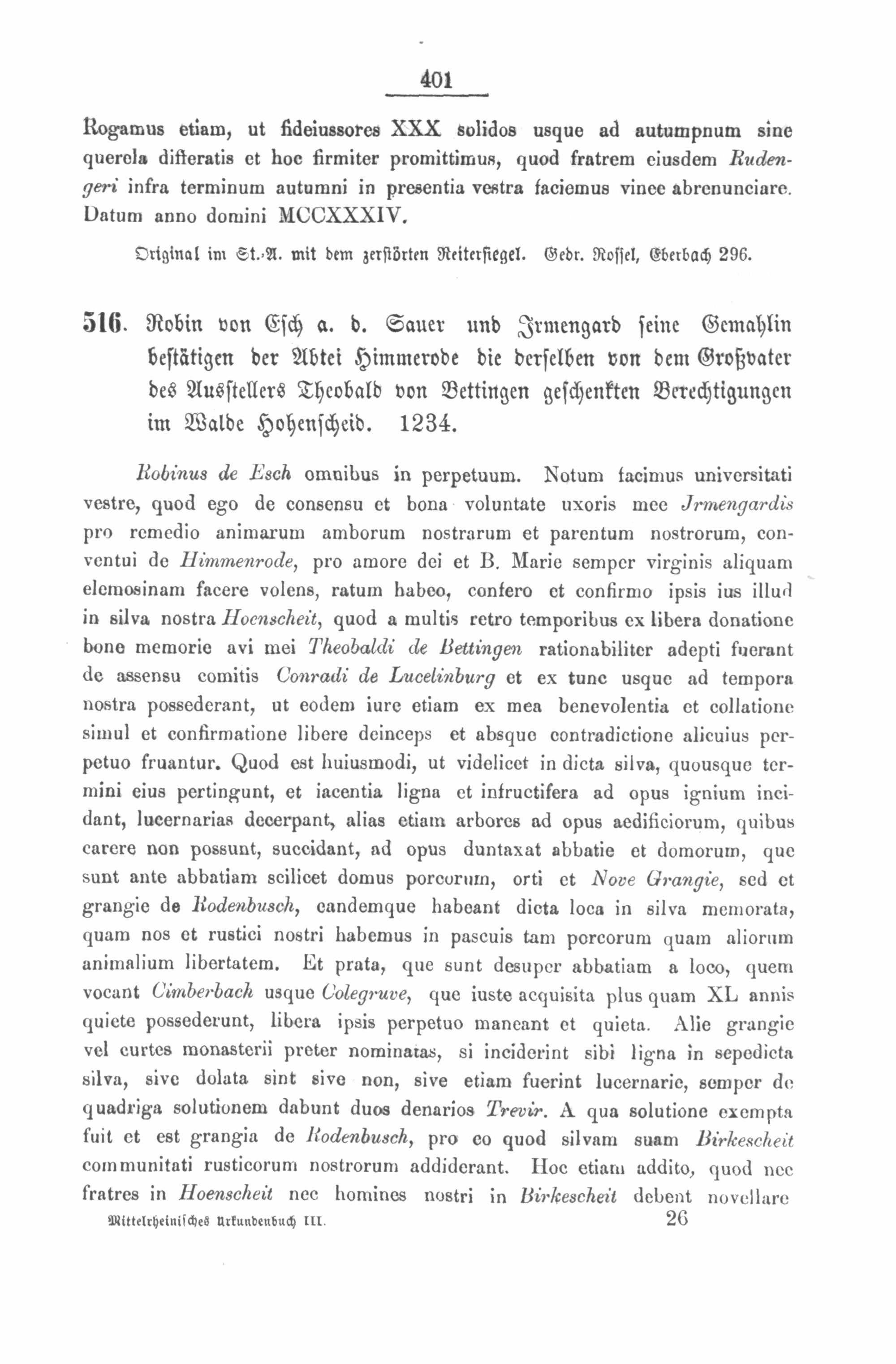 401

Rogamus etiam, ut fideiussores XXX solidos usque ad autumpnum sine querela differatis et hoc firmiter promittimus, quod fratrem eiusdem Rudengeri infra terminum autumni in presentia vestra faciemus vinee abrenunciare. Datum anno domini MCCXXXIV.

Original im St.-A. mit dem zerstörten Reitersiegel. Gedr. Rossel, Eberbach 296.

516. Robin von Esch a. d. Sauer und Irmengard seine Gemahlin bestätigen der Abtei Himmerode die derselben von dem Großvater des Ausstellers Theobald von Bettingen geschenkten Berechtigungen im Walde Hohenscheid. 1234.

Robinus de Esch omnibus in perpetuum. Notum facimus universitati vestre, quod ego de consensu et bona voluntate uxoris mee Jrmengardis pro remedio animarum amborum nostrarum et parentum nostrorum, conventui de Himmenrode, pro amore dei et B. Marie semper virginis aliquam elemosinam facere volens, ratum habeo, confero et confirmo ipsis ius illud in silva nostra Hoenscheit, quod a multis retro temporibus ex libera donatione bone memorie avi mei Theobaldi de Bettingen rationabiliter adepti fuerant de assensu comitis Conradi de Lucelinburg et ex tunc usque ad tempora nostra possederant, ut eodem iure etiam ex mea benevolentia et collatione simul et confirmatione libere deinceps et absque contradictione alicuius perpetuo fruantur. Quod est huiusmodi, ut videlicet in dicta silva, quousque termini eius pertingunt, et iacentia ligna et infructifera ad opus ignium incidant, lucernarias decerpant, alias etiam arbores ad opus aedificiorum, quibus carere non possunt, succidant, ad opus duntaxat abbatie et domorum, que sunt ante abbatiam scilicet domus porcorum, orti et Nove Grangie, sed et grangie de Rodenbusch, eandemque habeant dicta loca in silva memorata, quam nos et rustici nostri habemus in pascuis tam porcorum quam aliorum animalium libertatem. Et prata, que sunt desuper abbatiam a loco, quem vocant Cimberbach usque Colegruve, que iuste acquisita plus quam XL annis quiete possederunt, libera ipsis perpetuo maneant et quieta. Alie grangie vel curtes monasterii preter nominatas, si inciderint sibi ligna in sepedicta silva, sive dolata sint sive non, sive etiam fuerint lucernarie, semper de quadriga solutionem dabunt duos denarios Trevir. A qua solutione exempta fuit et est grangia de Rodenbusch, pro eo quod silvam suam Birkescheit communitati rusticorum nostrorum addiderant. Hoc etiam addito, quod nec fratres in Hoenscheit nec homines nostri in Birkescheit debent novellare

Mittelrheinisches Urkundenbuch III. 26